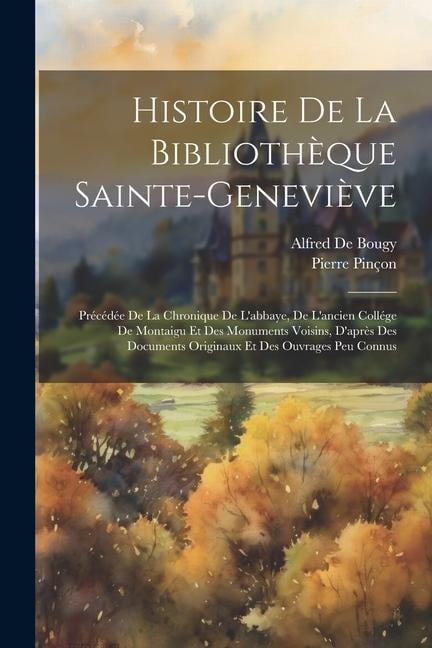 Histoire De La Bibliothèque Sainte-Geneviève

Alfred De Bougy
Pierre Pinçon

Précédée De La Chronique De L'abbaye, De L'ancien Collége De Montaigu Et Des Monuments Voisins, D'après Des Documents Originaux Et Des Ouvrages Peu Connus